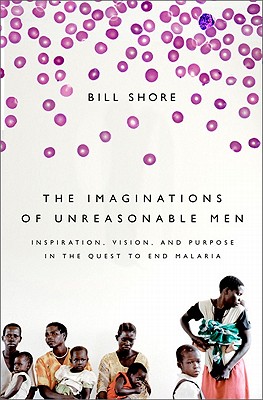 BILL SHORE

THE IMAGINATIONS OF UNREASONABLE MEN

INSPIRATION, VISION, AND PURPOSE IN THE QUEST TO END MALARIA